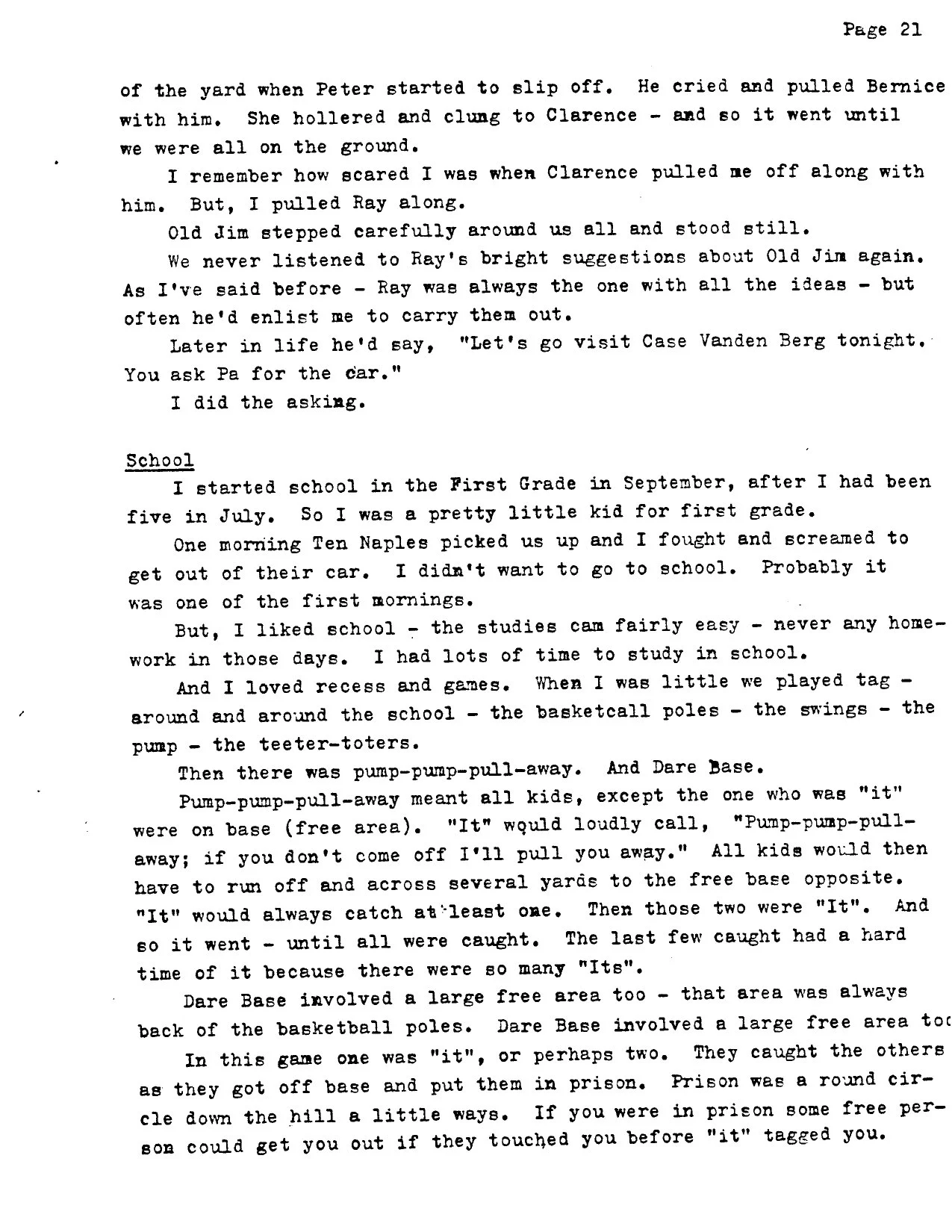 Page 21

of the yard when Peter started to slip off. He cried and pulled Bernice with him. She hollered and clung to Clarence - and so it went until we were all on the ground.

I remember how scared I was when Clarence pulled me off along with him. But, I pulled Ray along.

Old Jim stepped carefully around us all and stood still.

We never listened to Ray's bright suggestions about Old Jim again. As I've said before - Ray was always the one with all the ideas - but often he'd enlist me to carry them out.

Later in life he'd say, "Let's go visit Case Vanden Berg tonight. You ask Pa for the car."

I did the asking.

School

I started school in the First Grade in September, after I had been five in July. So I was a pretty little kid for first grade.

One morning Ten Naples picked us up and I fought and screamed to get out of their car. I didn't want to go to school. Probably it was one of the first mornings.

But, I liked school - the studies cam fairly easy - never any homework in those days. I had lots of time to study in school.

And I loved recess and games. When I was little we played tag - around and around the school - the basketcall poles - the swings - the pump - the teeter-toters.

Then there was pump-pump-pull-away. And Dare Base.

Pump-pump-pull-away meant all kids, except the one who was "it" were on base (free area). "It" would loudly call, "Pump-pump-pull-away; if you don't come off I'll pull you away." All kids would then have to run off and across several yards to the free base opposite. "It" would always catch at least one. Then those two were "It". And so it went - until all were caught. The last few caught had a hard time of it because there were so many "Its".

Dare Base involved a large free area too - that area was always back of the basketball poles. Dare Base involved a large free area too

In this game one was "it", or perhaps two. They caught the others as they got off base and put them in prison. Prison was a round circle down the hill a little ways. If you were in prison some free person could get you out if they touched you before "it" tagged you.